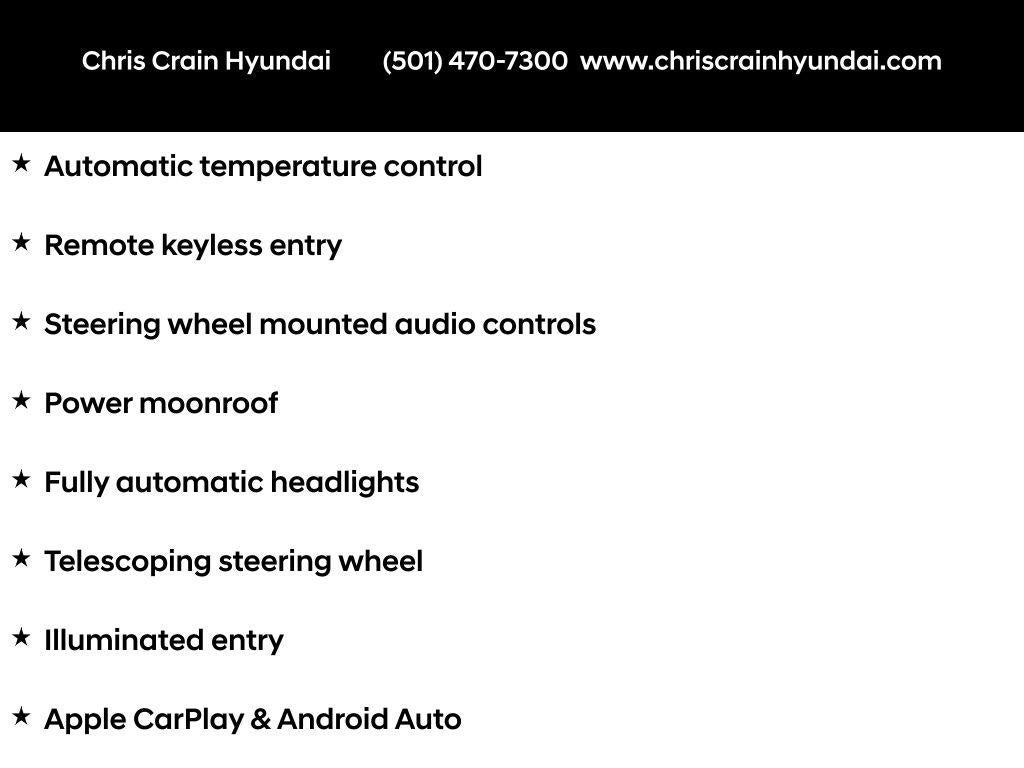 Chris Crain Hyundai (501) 470-7300 www.chriscrainhyundai.com

★ Automatic temperature control

★ Remote keyless entry

★ Steering wheel mounted audio controls

★ Power moonroof

★ Fully automatic headlights

★ Telescoping steering wheel

★ Illuminated entry

★ Apple CarPlay & Android Auto